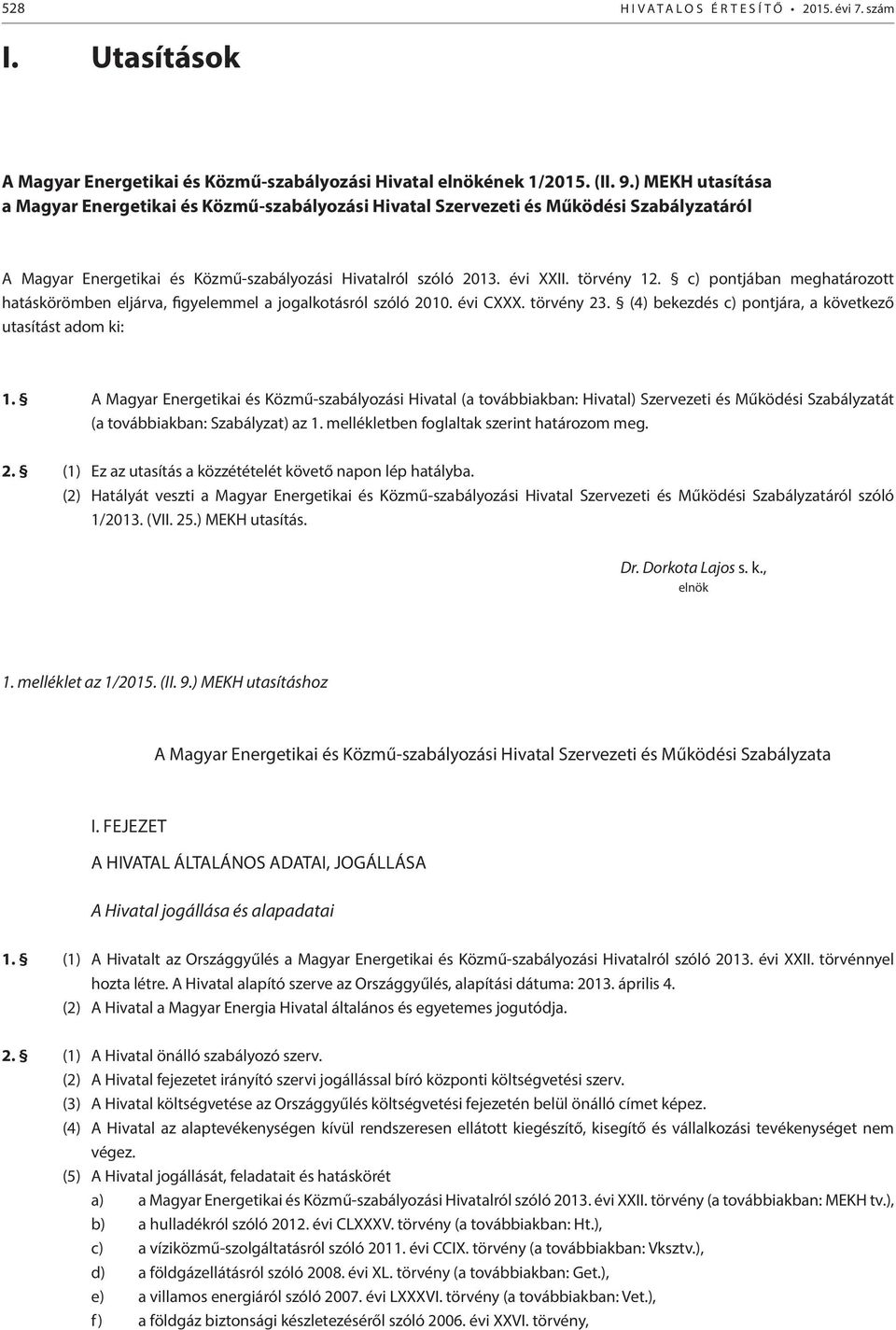 528 HIVATALOS ÉRTESÍTŐ • 2015. évi 7. szám

I. Utasítások

A Magyar Energetikai és Közmű-szabályozási Hivatal elnökének 1/2015. (II. 9.) MEKH utasítása
a Magyar Energetikai és Közmű-szabályozási Hivatal Szervezeti és Működési Szabályzatáról

A Magyar Energetikai és Közmű-szabályozási Hivatalról szóló 2013. évi XXII. törvény 12. § c) pontjában meghatározott hatáskörömben eljárva, figyelemmel a jogalkotásról szóló 2010. évi CXXX. törvény 23. § (4) bekezdés c) pontjára, a következő utasítást adom ki:

1. § A Magyar Energetikai és Közmű-szabályozási Hivatal (a továbbiakban: Hivatal) Szervezeti és Működési Szabályzatát (a továbbiakban: Szabályzat) az 1. mellékletben foglaltak szerint határozom meg.

2. § (1) Ez az utasítás a közzétételét követő napon lép hatályba.
(2) Hatályát veszti a Magyar Energetikai és Közmű-szabályozási Hivatal Szervezeti és Működési Szabályzatáról szóló 1/2013. (VII. 25.) MEKH utasítás.

Dr. Dorkota Lajos s. k.,
elnök

1. melléklet az 1/2015. (II. 9.) MEKH utasításhoz

A Magyar Energetikai és Közmű-szabályozási Hivatal Szervezeti és Működési Szabályzata

I. FEJEZET

A HIVATAL ÁLTALÁNOS ADATAI, JOGÁLLÁSA

A Hivatal jogállása és alapadatai

1. § (1) A Hivatalt az Országgyűlés a Magyar Energetikai és Közmű-szabályozási Hivatalról szóló 2013. évi XXII. törvénnyel hozta létre. A Hivatal alapító szerve az Országgyűlés, alapítási dátuma: 2013. április 4.
(2) A Hivatal a Magyar Energia Hivatal általános és egyetemes jogutódja.

2. § (1) A Hivatal önálló szabályozó szerv.
(2) A Hivatal fejezetet irányító szervi jogállással bíró központi költségvetési szerv.
(3) A Hivatal költségvetése az Országgyűlés költségvetési fejezetén belül önálló címet képez.
(4) A Hivatal az alaptevékenységen kívül rendszeresen ellátott kiegészítő, kisegítő és vállalkozási tevékenységet nem végez.
(5) A Hivatal jogállását, feladatait és hatáskörét
a) a Magyar Energetikai és Közmű-szabályozási Hivatalról szóló 2013. évi XXII. törvény (a továbbiakban: MEKH tv.),
b) a hulladékról szóló 2012. évi CLXXXV. törvény (a továbbiakban: Ht.),
c) a víziközmű-szolgáltatásról szóló 2011. évi CCIX. törvény (a továbbiakban: Vksztv.),
d) a földgázellátásról szóló 2008. évi XL. törvény (a továbbiakban: Get.),
e) a villamos energiáról szóló 2007. évi LXXXVI. törvény (a továbbiakban: Vet.),
f) a földgáz biztonsági készletezéséről szóló 2006. évi XXVI. törvény,